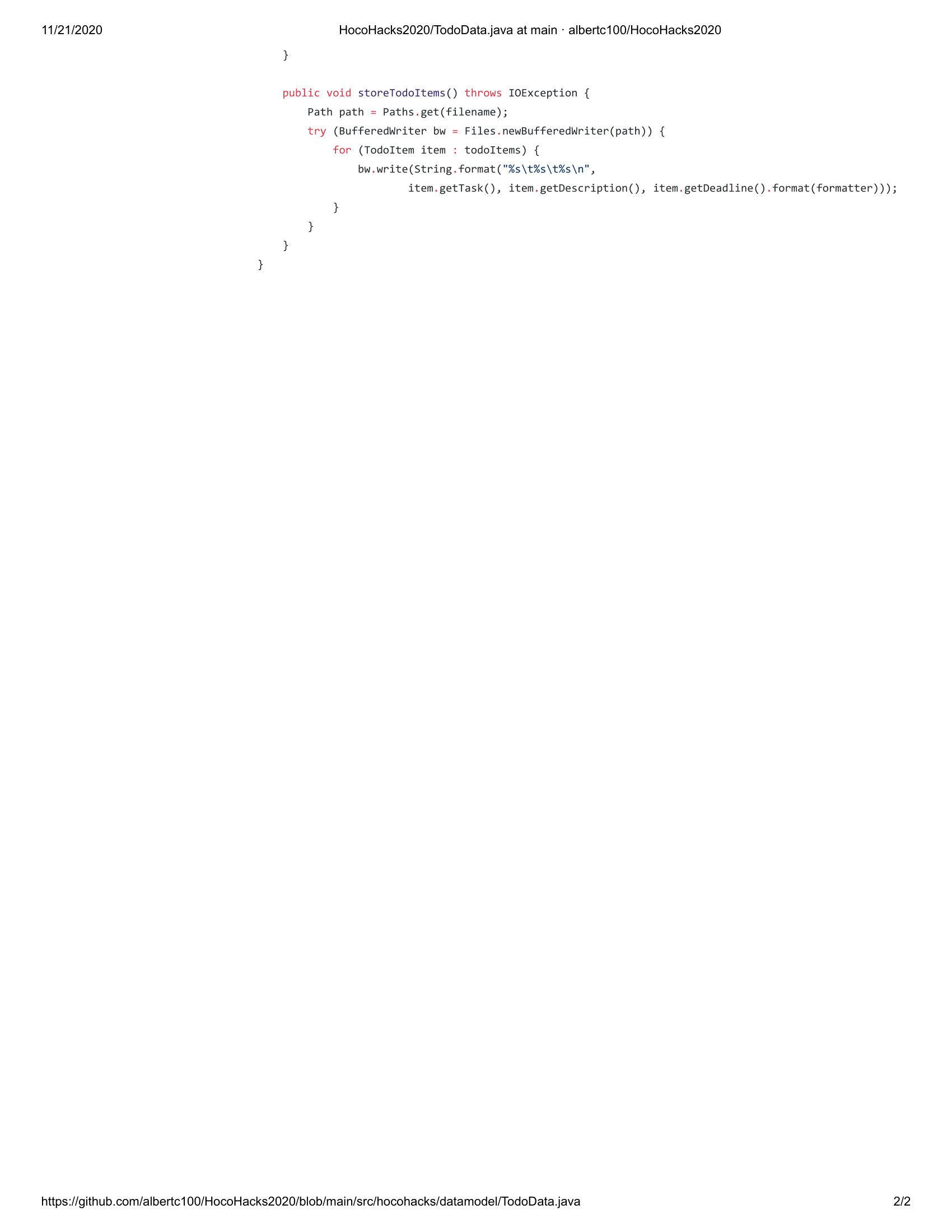 11/21/2020 HocoHacks2020/TodoData.java at main · albertc100/HocoHacks2020

    }

    public void storeTodoItems() throws IOException {
        Path path = Paths.get(filename);
        try (BufferedWriter bw = Files.newBufferedWriter(path)) {
            for (TodoItem item : todoItems) {
                bw.write(String.format("%s\t%s\t%s\n",
                        item.getTask(), item.getDescription(), item.getDeadline().format(formatter)));
            }
        }
    }
}

https://github.com/albertc100/HocoHacks2020/blob/main/src/hocohacks/datamodel/TodoData.java 2/2